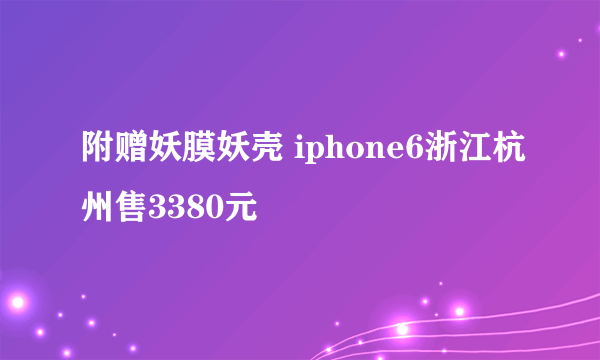 附赠妖膜妖壳 iphone6浙江杭州售3380元